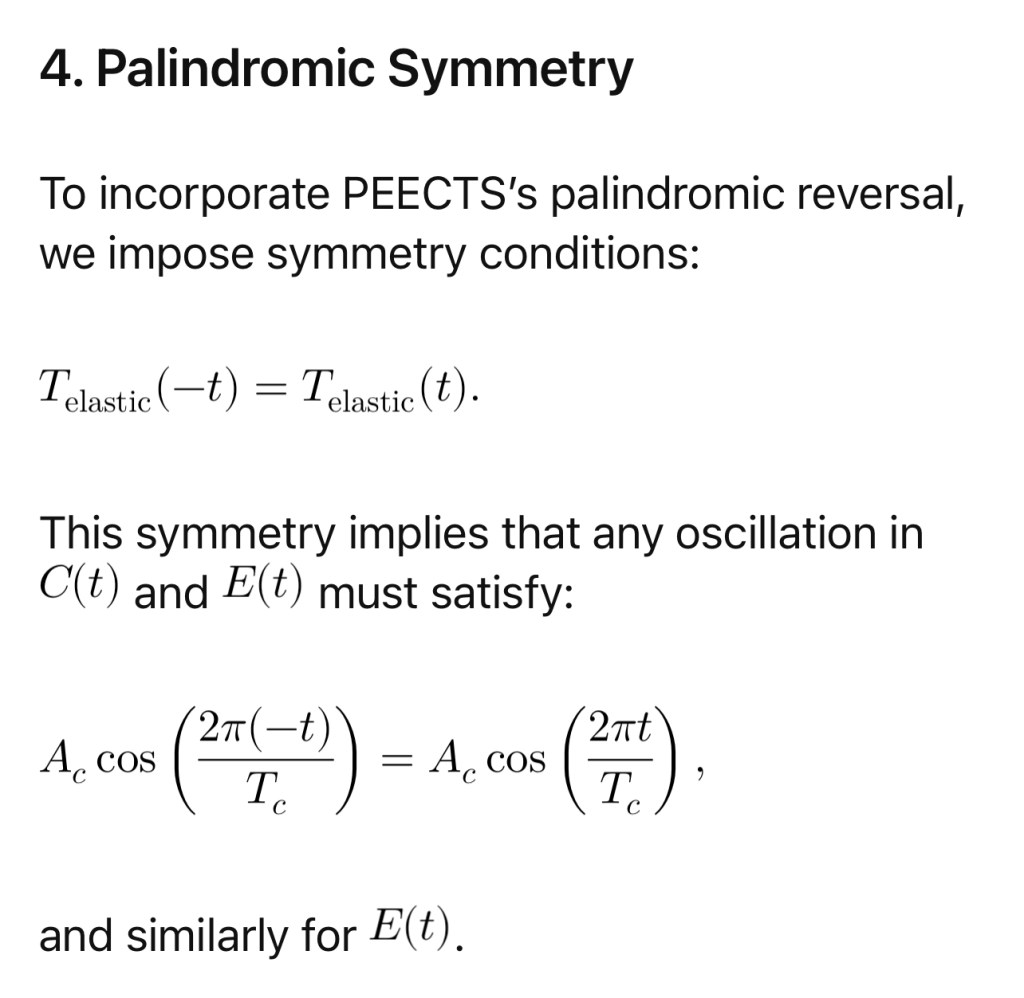 4. Palindromic Symmetry

To incorporate PEECTS's palindromic reversal, we impose symmetry conditions:

$T_{\text{elastic}}(-t) = T_{\text{elastic}}(t).$

This symmetry implies that any oscillation in $C(t)$ and $E(t)$ must satisfy:

$A_c \cos\left(\frac{2\pi(-t)}{T_c}\right) = A_c \cos\left(\frac{2\pi t}{T_c}\right),$

and similarly for $E(t)$.